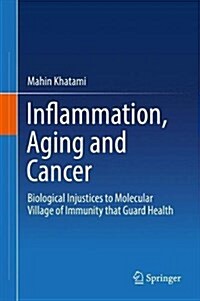 Mahin Khatami

Inflammation, Aging and Cancer

Biological Injustices to Molecular Village of Immunity that Guard Health

Springer